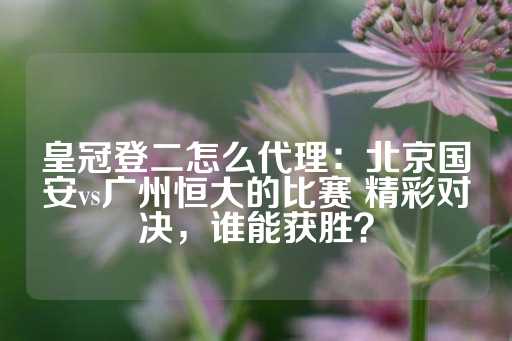 皇冠登二怎么代理：北京国安vs广州恒大的比赛 精彩对决，谁能获胜？